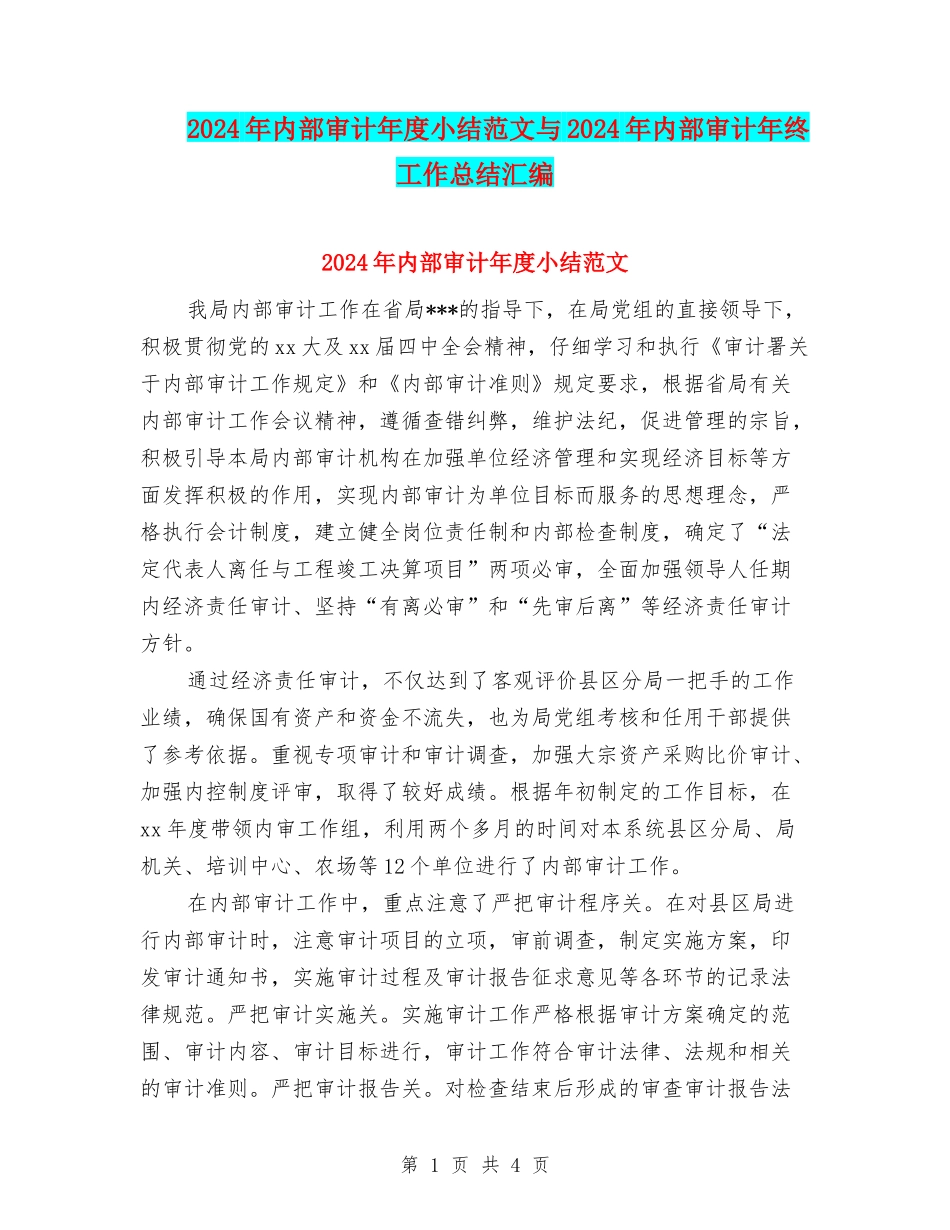 2024年内部审计年度小结范文与2024年内部审计年终工作总结汇编

2024年内部审计年度小结范文

我局内部审计工作在省局***的指导下，在局党组的直接领导下，积极贯彻党的xx大及xx届四中全会精神，仔细学习和执行《审计署关于内部审计工作规定》和《内部审计准则》规定要求，根据省局有关内部审计工作会议精神，遵循查错纠弊，维护法纪，促进管理的宗旨，积极引导本局内部审计机构在加强单位经济管理和实现经济目标等方面发挥积极的作用，实现内部审计为单位目标而服务的思想理念，严格执行会计制度，建立健全岗位责任制和内部检查制度，确定了“法定代表人离任与工程竣工决算项目”两项必审，全面加强领导人任期内经济责任审计、坚持“有离必审”和“先审后离”等经济责任审计方针。

通过经济责任审计，不仅达到了客观评价县区分局一把手的工作业绩，确保国有资产和资金不流失，也为局党组考核和任用干部提供了参考依据。重视专项审计和审计调查，加强大宗资产采购比价审计、加强内控制度评审，取得了较好成绩。根据年初制定的工作目标，在xx年度带领内审工作组，利用两个多月的时间对本系统县区分局、局机关、培训中心、农场等12个单位进行了内部审计工作。

在内部审计工作中，重点注意了严把审计程序关。在对县区局进行内部审计时，注意审计项目的立项，审前调查，制定实施方案，印发审计通知书，实施审计过程及审计报告征求意见等各环节的记录法律规范。严把审计实施关。实施审计工作严格根据审计方案确定的范围、审计内容、审计目标进行，审计工作符合审计法律、法规和相关的审计准则。严把审计报告关。对检查结束后形成的审查审计报告法

第 1 页 共 4 页